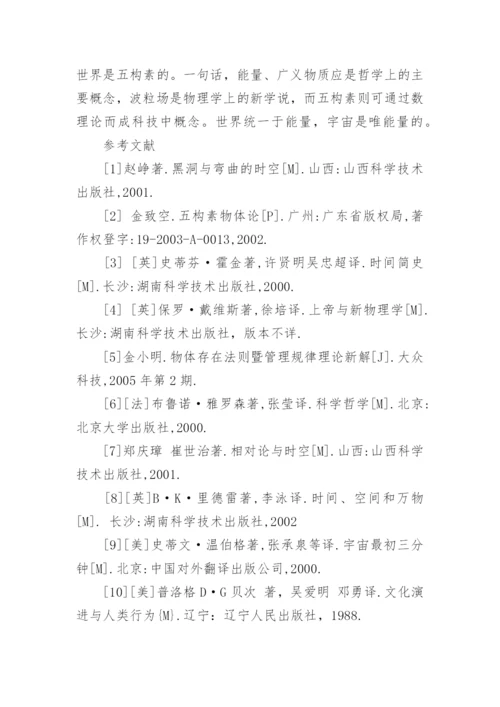 世界是五构素的。一句话，能量、广义物质应是哲学上的主要概念，波粒场是物理学上的新学说，而五构素则可通过数理论而成科技中概念。世界统一于能量，宇宙是唯能量的。

参考文献

[1]赵峥著.黑洞与弯曲的时空[M].山西:山西科学技术出版社,2001.

[2] 金致空.五构素物体论[P].广州:广东省版权局,著作权登字:19-2003-A-0013,2002.

[3] [英]史蒂芬·霍金著,许贤明吴忠超译.时间简史[M].长沙:湖南科学技术出版社,2000.

[4] [英]保罗·戴维斯著,徐培译.上帝与新物理学[M].长沙:湖南科学技术出版社，版本不详.

[5]金小明.物体存在法则暨管理规律理论新解[J].大众科技,2005 年第 2 期.

[6][法]布鲁诺·雅罗森著,张莹译.科学哲学[M].北京:北京大学出版社,2000.

[7]郑庆璋 崔世治著.相对论与时空[M].山西:山西科学技术出版社,2001.

[8][英]B·K·里德雷著,李泳译.时间、空间和万物[M]. 长沙:湖南科学技术出版社,2002

[9][美]史蒂文·温伯格著,张承泉等译.宇宙最初三分钟[M].北京:中国对外翻译出版公司,2000.

[10][美]普洛格 D·G 贝次 著，吴爱明 邓勇译.文化演进与人类行为{M}.辽宁：辽宁人民出版社，1988.